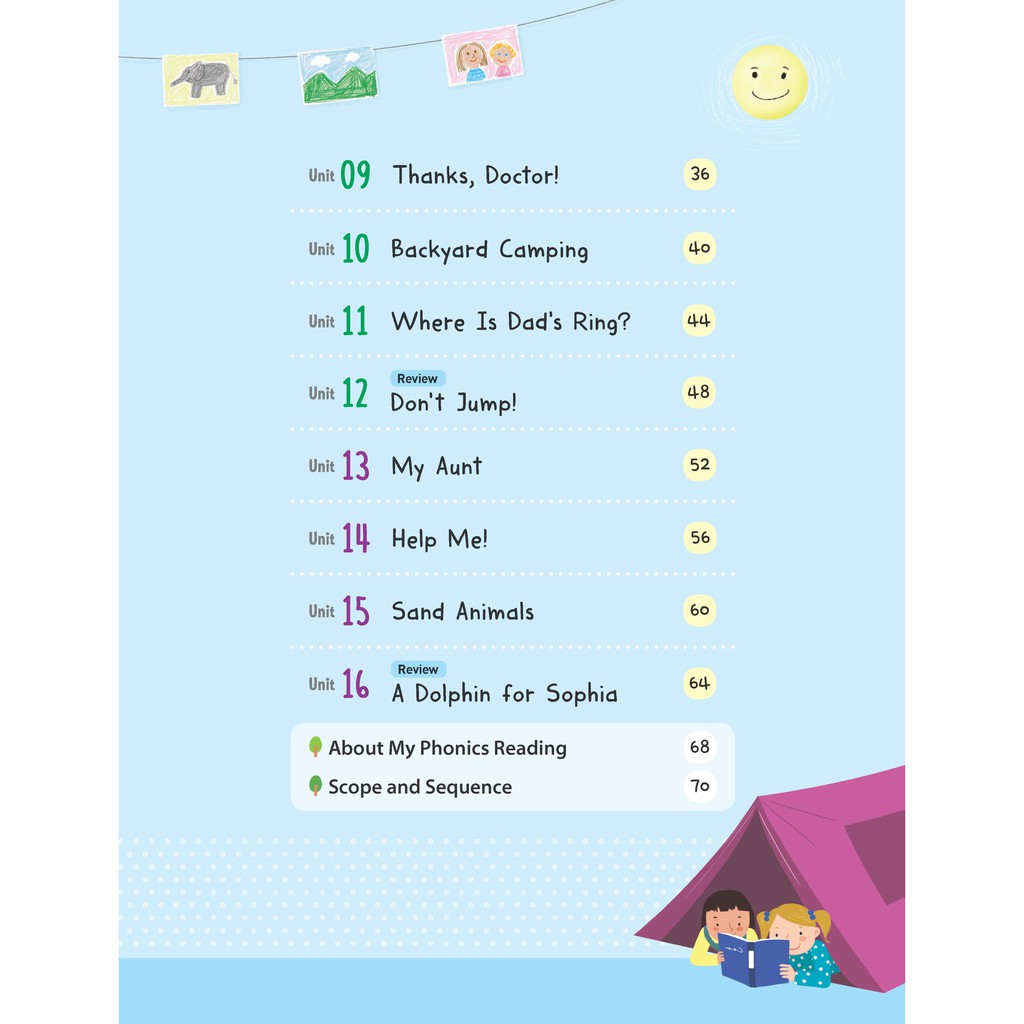 Unit 09 Thanks, Doctor! 36

Unit 10 Backyard Camping 40

Unit 11 Where Is Dad's Ring? 44

Unit 12 Review Don't Jump! 48

Unit 13 My Aunt 52

Unit 14 Help Me! 56

Unit 15 Sand Animals 60

Unit 16 Review A Dolphin for Sophia 64

About My Phonics Reading 68
Scope and Sequence 70